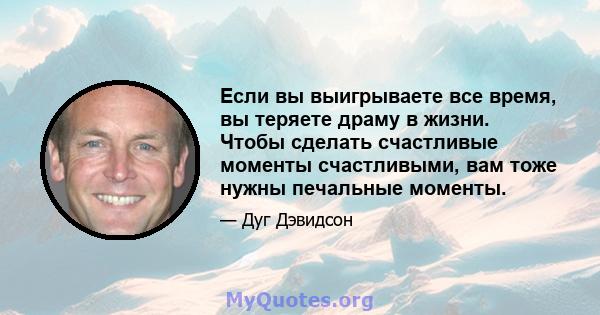 Если вы выигрываете все время, вы теряете драму в жизни. Чтобы сделать счастливые моменты счастливыми, вам тоже нужны печальные моменты.

— Дуг Дэвидсон

MyQuotes.org